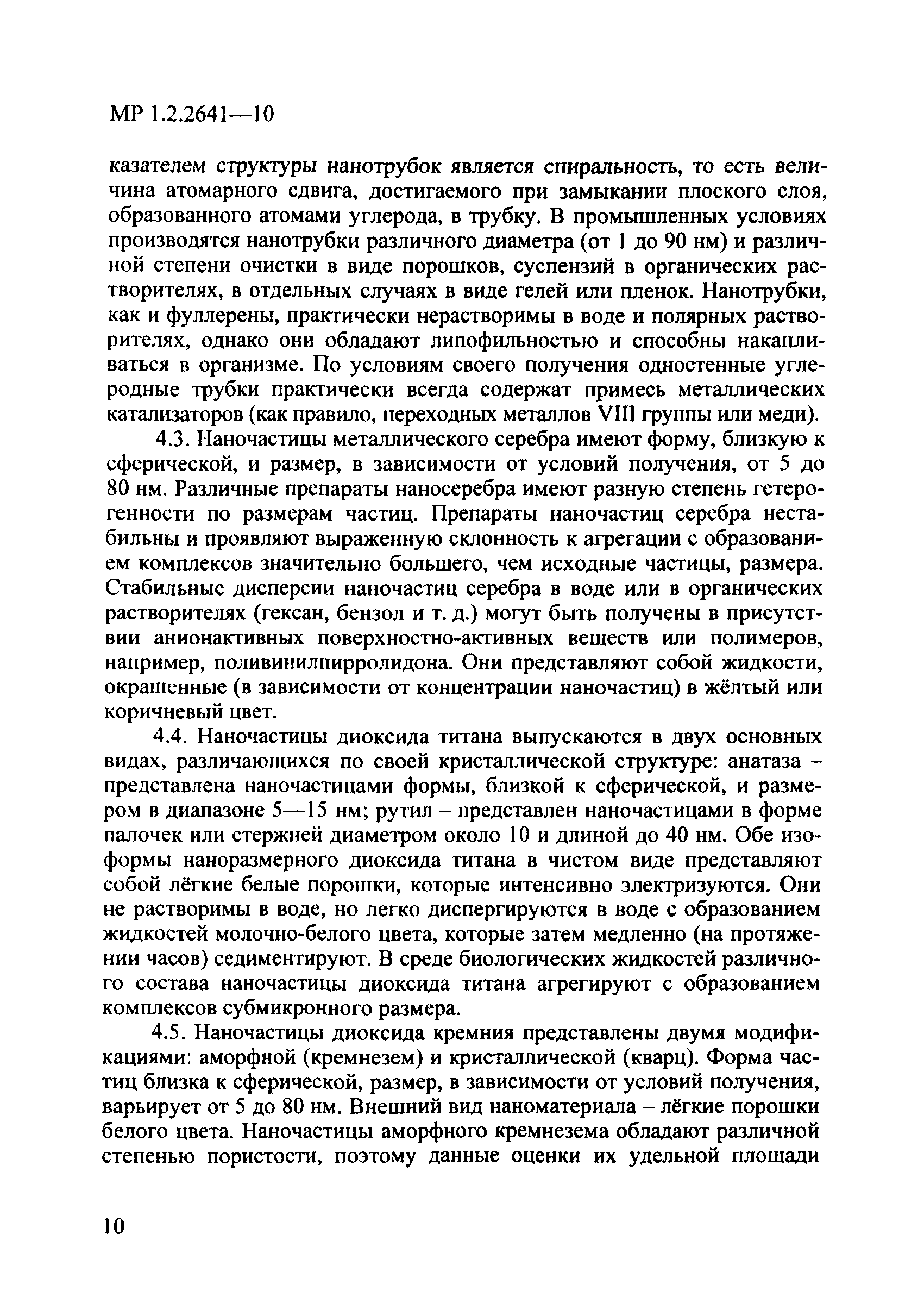 МР 1.2.2641—10

казателем структуры нанотрубок является спиральность, то есть величина атомарного сдвига, достигаемого при замыкании плоского слоя, образованного атомами углерода, в трубку. В промышленных условиях производятся нанотрубки различного диаметра (от 1 до 90 нм) и различной степени очистки в виде порошков, суспензий в органических растворителях, в отдельных случаях в виде гелей или пленок. Нанотрубки, как и фуллерены, практически нерастворимы в воде и полярных растворителях, однако они обладают липофильностью и способны накапливаться в организме. По условиям своего получения одностенные углеродные трубки практически всегда содержат примесь металлических катализаторов (как правило, переходных металлов VIII группы или меди).

4.3. Наночастицы металлического серебра имеют форму, близкую к сферической, и размер, в зависимости от условий получения, от 5 до 80 нм. Различные препараты наносеребра имеют разную степень гетерогенности по размерам частиц. Препараты наночастиц серебра нестабильны и проявляют выраженную склонность к агрегации с образованием комплексов значительно большего, чем исходные частицы, размера. Стабильные дисперсии наночастиц серебра в воде или в органических растворителях (гексан, бензол и т. д.) могут быть получены в присутствии анионактивных поверхностно-активных веществ или полимеров, например, поливинилпирролидона. Они представляют собой жидкости, окрашенные (в зависимости от концентрации наночастиц) в жёлтый или коричневый цвет.

4.4. Наночастицы диоксида титана выпускаются в двух основных видах, различающихся по своей кристаллической структуре: анатаза – представлена наночастицами формы, близкой к сферической, и размером в диапазоне 5—15 нм; рутил – представлен наночастицами в форме палочек или стержней диаметром около 10 и длиной до 40 нм. Обе изоформы наноразмерного диоксида титана в чистом виде представляют собой лёгкие белые порошки, которые интенсивно электризуются. Они не растворимы в воде, но легко диспергируются в воде с образованием жидкостей молочно-белого цвета, которые затем медленно (на протяжении часов) седиментируют. В среде биологических жидкостей различного состава наночастицы диоксида титана агрегируют с образованием комплексов субмикронного размера.

4.5. Наночастицы диоксида кремния представлены двумя модификациями: аморфной (кремнезем) и кристаллической (кварц). Форма частиц близка к сферической, размер, в зависимости от условий получения, варьирует от 5 до 80 нм. Внешний вид наноматериала – лёгкие порошки белого цвета. Наночастицы аморфного кремнезема обладают различной степенью пористости, поэтому данные оценки их удельной площади

10